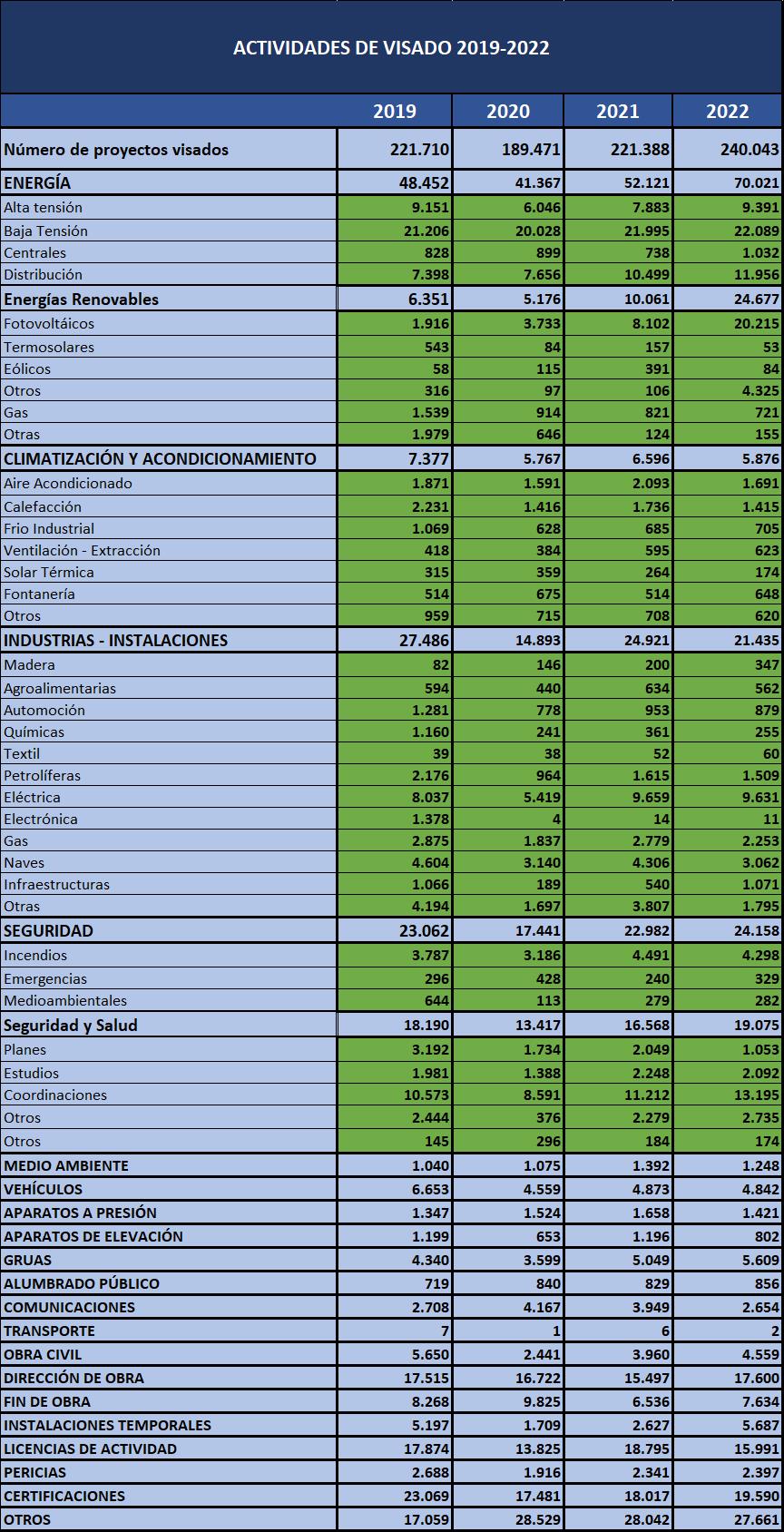 ACTIVIDADES DE VISADO 2019-2022

| | 2019 | 2020 | 2021 | 2022 |
|---|---|---|---|---|
| Número de proyectos visados | 221.710 | 189.471 | 221.388 | 240.043 |
| ENERGÍA | 48.452 | 41.367 | 52.121 | 70.021 |
| Alta tensión | 9.151 | 6.046 | 7.883 | 9.391 |
| Baja Tensión | 21.206 | 20.028 | 21.995 | 22.089 |
| Centrales | 828 | 899 | 738 | 1.032 |
| Distribución | 7.398 | 7.656 | 10.499 | 11.956 |
| Energías Renovables | 6.351 | 5.176 | 10.061 | 24.677 |
| Fotovoltáicos | 1.916 | 3.733 | 8.102 | 20.215 |
| Termosolares | 543 | 84 | 157 | 53 |
| Eólicos | 58 | 115 | 391 | 84 |
| Otros | 316 | 97 | 106 | 4.325 |
| Gas | 1.539 | 914 | 821 | 721 |
| Otras | 1.979 | 646 | 124 | 155 |
| CLIMATIZACIÓN Y ACONDICIONAMIENTO | 7.377 | 5.767 | 6.596 | 5.876 |
| Aire Acondicionado | 1.871 | 1.591 | 2.093 | 1.691 |
| Calefacción | 2.231 | 1.416 | 1.736 | 1.415 |
| Frio Industrial | 1.069 | 628 | 685 | 705 |
| Ventilación - Extracción | 418 | 384 | 595 | 623 |
| Solar Térmica | 315 | 359 | 264 | 174 |
| Fontanería | 514 | 675 | 514 | 648 |
| Otros | 959 | 715 | 708 | 620 |
| INDUSTRIAS - INSTALACIONES | 27.486 | 14.893 | 24.921 | 21.435 |
| Madera | 82 | 146 | 200 | 347 |
| Agroalimentarias | 594 | 440 | 634 | 562 |
| Automoción | 1.281 | 778 | 953 | 879 |
| Químicas | 1.160 | 241 | 361 | 255 |
| Textil | 39 | 38 | 52 | 60 |
| Petrolíferas | 2.176 | 964 | 1.615 | 1.509 |
| Eléctrica | 8.037 | 5.419 | 9.659 | 9.631 |
| Electrónica | 1.378 | 4 | 14 | 11 |
| Gas | 2.875 | 1.837 | 2.779 | 2.253 |
| Naves | 4.604 | 3.140 | 4.306 | 3.062 |
| Infraestructuras | 1.066 | 189 | 540 | 1.071 |
| Otras | 4.194 | 1.697 | 3.807 | 1.795 |
| SEGURIDAD | 23.062 | 17.441 | 22.982 | 24.158 |
| Incendios | 3.787 | 3.186 | 4.491 | 4.298 |
| Emergencias | 296 | 428 | 240 | 329 |
| Medioambientales | 644 | 113 | 279 | 282 |
| Seguridad y Salud | 18.190 | 13.417 | 16.568 | 19.075 |
| Planes | 3.192 | 1.734 | 2.049 | 1.053 |
| Estudios | 1.981 | 1.388 | 2.248 | 2.092 |
| Coordinaciones | 10.573 | 8.591 | 11.212 | 13.195 |
| Otros | 2.444 | 376 | 2.279 | 2.735 |
| Otros | 145 | 296 | 184 | 174 |
| MEDIO AMBIENTE | 1.040 | 1.075 | 1.392 | 1.248 |
| VEHÍCULOS | 6.653 | 4.559 | 4.873 | 4.842 |
| APARATOS A PRESIÓN | 1.347 | 1.524 | 1.658 | 1.421 |
| APARATOS DE ELEVACIÓN | 1.199 | 653 | 1.196 | 802 |
| GRUAS | 4.340 | 3.599 | 5.049 | 5.609 |
| ALUMBRADO PÚBLICO | 719 | 840 | 829 | 856 |
| COMUNICACIONES | 2.708 | 4.167 | 3.949 | 2.654 |
| TRANSPORTE | 7 | 1 | 6 | 2 |
| OBRA CIVIL | 5.650 | 2.441 | 3.960 | 4.559 |
| DIRECCIÓN DE OBRA | 17.515 | 16.722 | 15.497 | 17.600 |
| FIN DE OBRA | 8.268 | 9.825 | 6.536 | 7.634 |
| INSTALACIONES TEMPORALES | 5.197 | 1.709 | 2.627 | 5.687 |
| LICENCIAS DE ACTIVIDAD | 17.874 | 13.825 | 18.795 | 15.991 |
| PERICIAS | 2.688 | 1.916 | 2.341 | 2.397 |
| CERTIFICACIONES | 23.069 | 17.481 | 18.017 | 19.590 |
| OTROS | 17.059 | 28.529 | 28.042 | 27.661 |